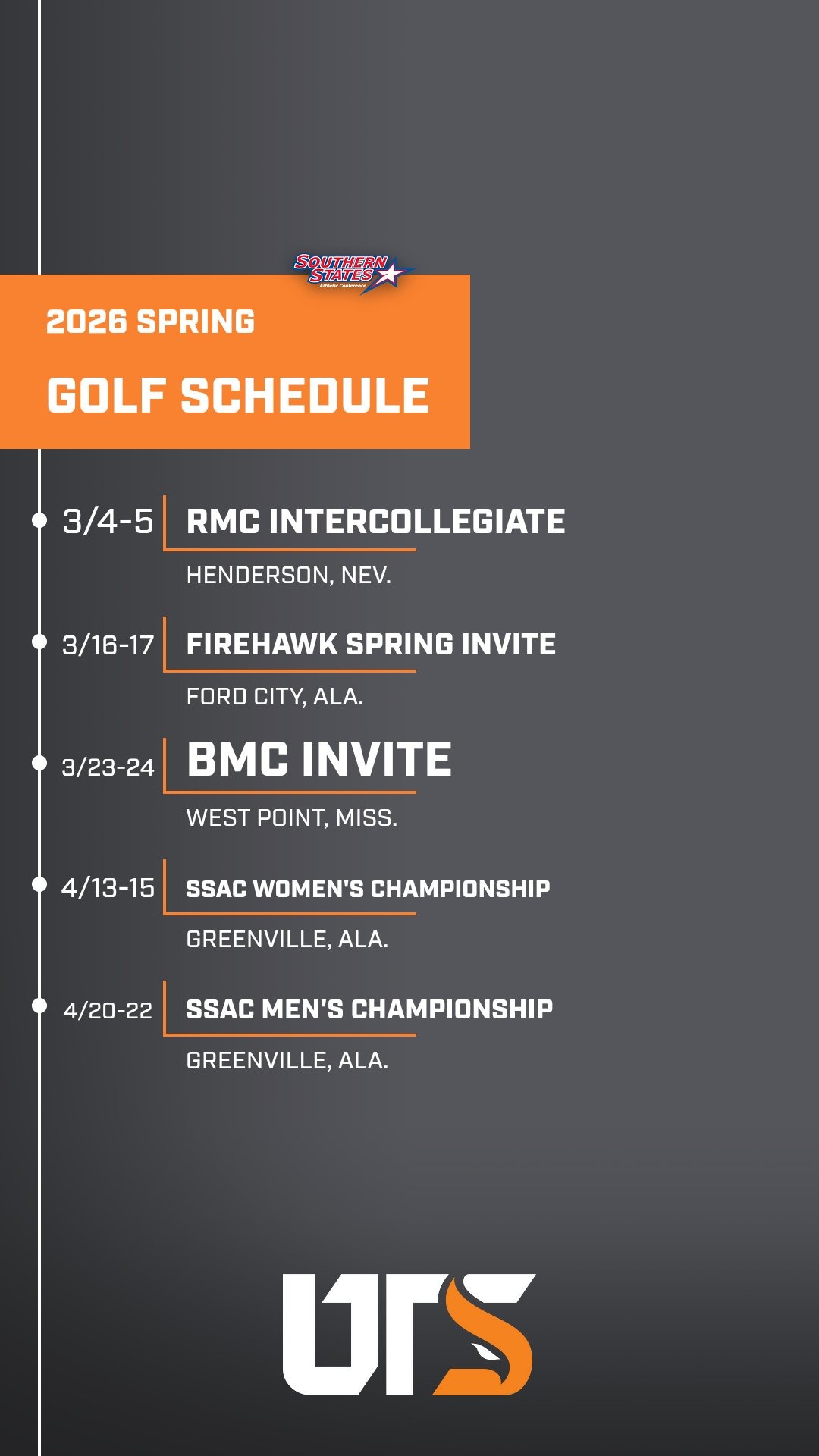 SOUTHERN STATES Athletic Conference

2026 SPRING

GOLF SCHEDULE

3/4-5 RMC INTERCOLLEGIATE
HENDERSON, NEV.

3/16-17 FIREHAWK SPRING INVITE
FORD CITY, ALA.

3/23-24 BMC INVITE
WEST POINT, MISS.

4/13-15 SSAC WOMEN'S CHAMPIONSHIP
GREENVILLE, ALA.

4/20-22 SSAC MEN'S CHAMPIONSHIP
GREENVILLE, ALA.

UTS